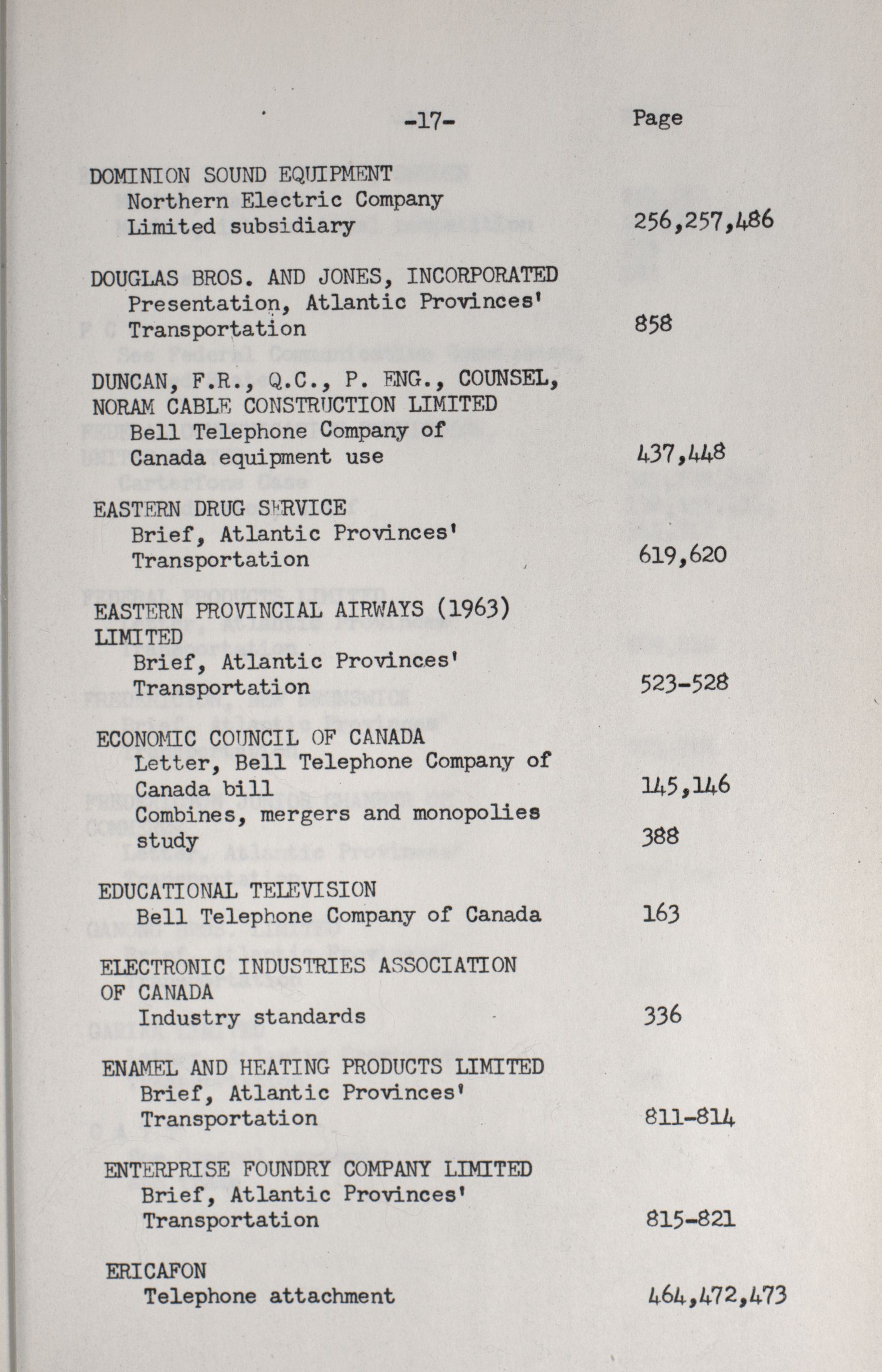 -17-

Page

DOMINION SOUND EQUIPMENT
Northern Electric Company Limited subsidiary 256,257,486

DOUGLAS BROS. AND JONES, INCORPORATED
Presentation, Atlantic Provinces' Transportation 858

DUNCAN, F.R., Q.C., P. ENG., COUNSEL, NORAM CABLE CONSTRUCTION LIMITED
Bell Telephone Company of Canada equipment use 437,448

EASTERN DRUG SERVICE
Brief, Atlantic Provinces' Transportation 619,620

EASTERN PROVINCIAL AIRWAYS (1963) LIMITED
Brief, Atlantic Provinces' Transportation 523-528

ECONOMIC COUNCIL OF CANADA
Letter, Bell Telephone Company of Canada bill 145,146
Combines, mergers and monopolies study 388

EDUCATIONAL TELEVISION
Bell Telephone Company of Canada 163

ELECTRONIC INDUSTRIES ASSOCIATION OF CANADA
Industry standards 336

ENAMEL AND HEATING PRODUCTS LIMITED
Brief, Atlantic Provinces' Transportation 811-814

ENTERPRISE FOUNDRY COMPANY LIMITED
Brief, Atlantic Provinces' Transportation 815-821

ERICAFON
Telephone attachment 464,472,473